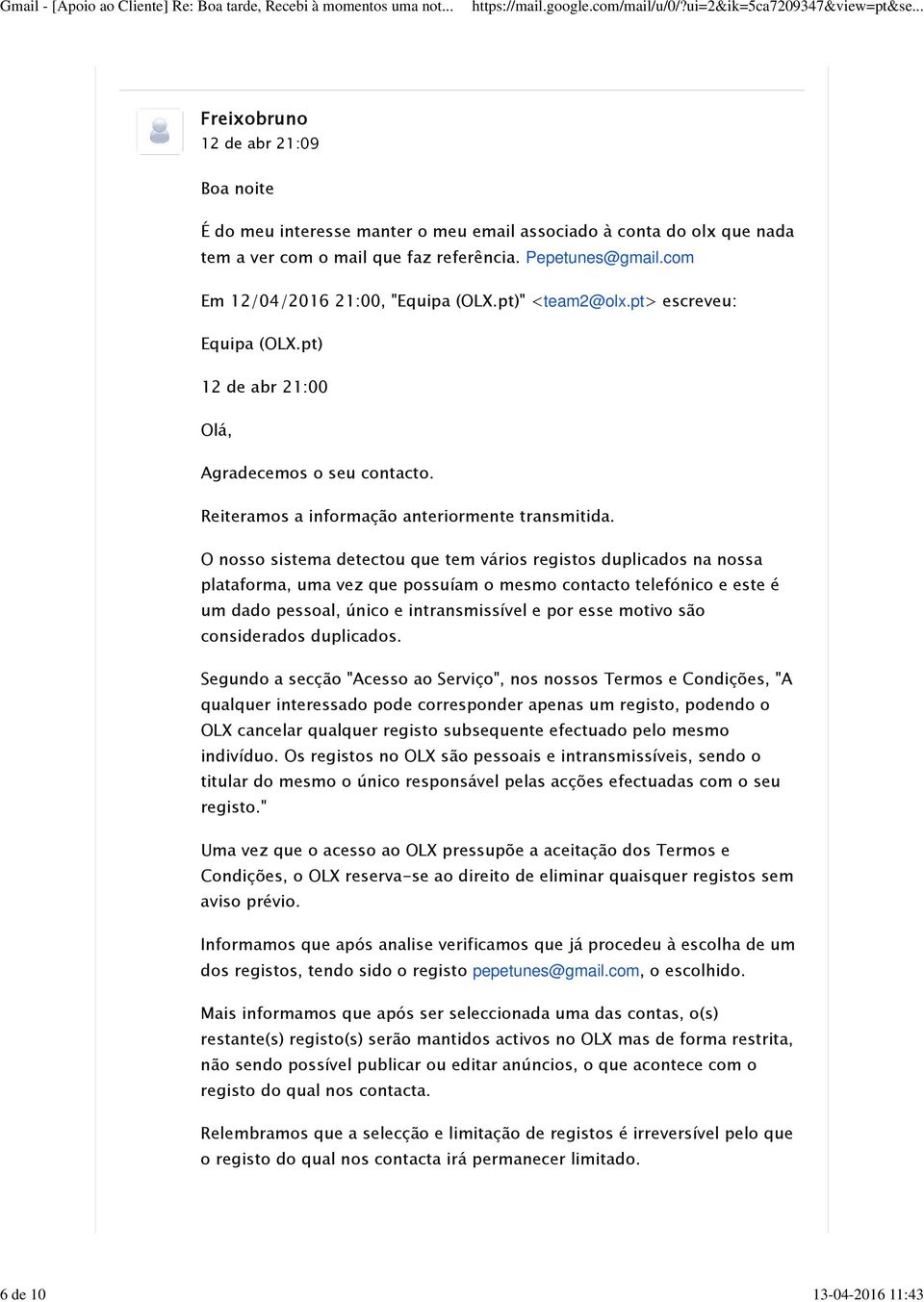 Gmail - [Apoio ao Cliente] Re: Boa tarde, Recebi à momentos uma not... https://mail.google.com/mail/u/0/?ui=2&ik=5ca7209347&view=pt&se...

Freixobruno
12 de abr 21:09

Boa noite

É do meu interesse manter o meu email associado à conta do olx que nada tem a ver com o mail que faz referência. Pepetunes@gmail.com

Em 12/04/2016 21:00, "Equipa (OLX.pt)" <team2@olx.pt> escreveu:

Equipa (OLX.pt)

12 de abr 21:00

Olá,

Agradecemos o seu contacto.

Reiteramos a informação anteriormente transmitida.

O nosso sistema detectou que tem vários registos duplicados na nossa plataforma, uma vez que possuíam o mesmo contacto telefónico e este é um dado pessoal, único e intransmissível e por esse motivo são considerados duplicados.

Segundo a secção "Acesso ao Serviço", nos nossos Termos e Condições, "A qualquer interessado pode corresponder apenas um registo, podendo o OLX cancelar qualquer registo subsequente efectuado pelo mesmo indivíduo. Os registos no OLX são pessoais e intransmissíveis, sendo o titular do mesmo o único responsável pelas acções efectuadas com o seu registo."

Uma vez que o acesso ao OLX pressupõe a aceitação dos Termos e Condições, o OLX reserva-se ao direito de eliminar quaisquer registos sem aviso prévio.

Informamos que após analise verificamos que já procedeu à escolha de um dos registos, tendo sido o registo pepetunes@gmail.com, o escolhido.

Mais informamos que após ser seleccionada uma das contas, o(s) restante(s) registo(s) serão mantidos activos no OLX mas de forma restrita, não sendo possível publicar ou editar anúncios, o que acontece com o registo do qual nos contacta.

Relembramos que a selecção e limitação de registos é irreversível pelo que o registo do qual nos contacta irá permanecer limitado.

6 de 10 13-04-2016 11:43